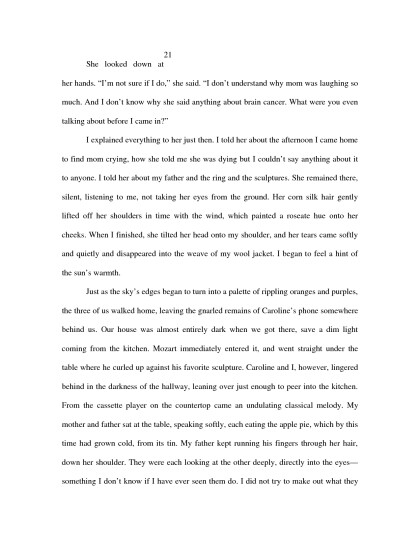 21

She looked down at her hands. "I'm not sure if I do," she said. "I don't understand why mom was laughing so much. And I don't know why she said anything about brain cancer. What were you even talking about before I came in?"

I explained everything to her just then. I told her about the afternoon I came home to find mom crying, how she told me she was dying but I couldn't say anything about it to anyone. I told her about my father and the ring and the sculptures. She remained there, silent, listening to me, not taking her eyes from the ground. Her corn silk hair gently lifted off her shoulders in time with the wind, which painted a roseate hue onto her cheeks. When I finished, she tilted her head onto my shoulder, and her tears came softly and quietly and disappeared into the weave of my wool jacket. I began to feel a hint of the sun's warmth.

Just as the sky's edges began to turn into a palette of rippling oranges and purples, the three of us walked home, leaving the gnarled remains of Caroline's phone somewhere behind us. Our house was almost entirely dark when we got there, save a dim light coming from the kitchen. Mozart immediately entered it, and went straight under the table where he curled up against his favorite sculpture. Caroline and I, however, lingered behind in the darkness of the hallway, leaning over just enough to peer into the kitchen. From the cassette player on the countertop came an undulating classical melody. My mother and father sat at the table, speaking softly, each eating the apple pie, which by this time had grown cold, from its tin. My father kept running his fingers through her hair, down her shoulder. They were each looking at the other deeply, directly into the eyes—something I don't know if I have ever seen them do. I did not try to make out what they